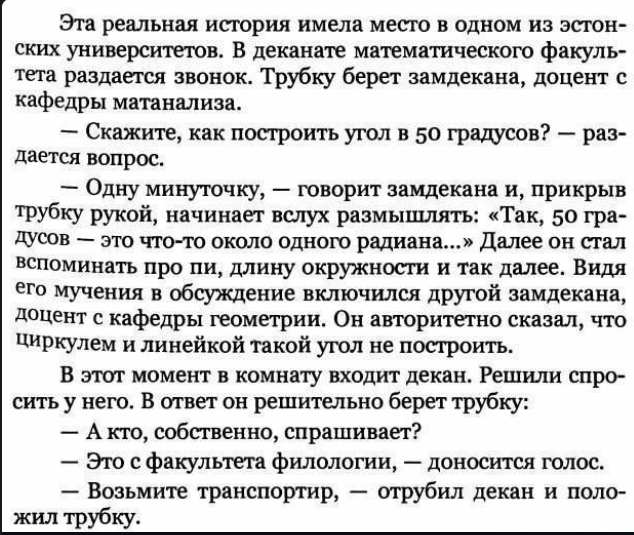 Эта реальная история имела место в одном из эстонских университетов. В деканате математического факультета раздается звонок. Трубку берет замдекана, доцент с кафедры матанализа.

— Скажите, как построить угол в 50 градусов? — раздается вопрос.

— Одну минуточку, — говорит замдекана и, прикрыв трубку рукой, начинает вслух размышлять: «Так, 50 градусов — это что-то около одного радиана...» Далее он стал вспоминать про пи, длину окружности и так далее. Видя его мучения в обсуждение включился другой замдекана, доцент с кафедры геометрии. Он авторитетно сказал, что циркулем и линейкой такой угол не построить.

В этот момент в комнату входит декан. Решили спросить у него. В ответ он решительно берет трубку:

— А кто, собственно, спрашивает?

— Это с факультета филологии, — доносится голос.

— Возьмите транспортир, — отрубил декан и положил трубку.